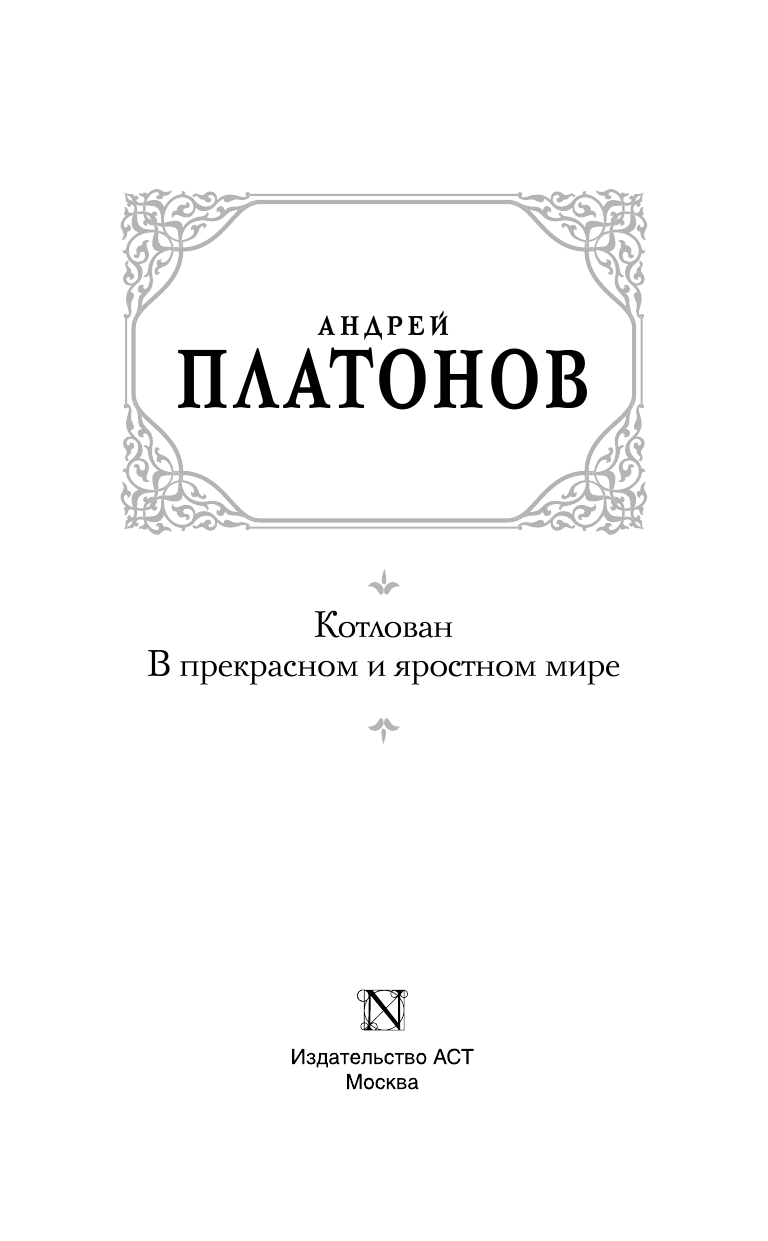 АНДРЕЙ
ПЛАТОНОВ

Котлован
В прекрасном и яростном мире

N

Издательство АСТ
Москва